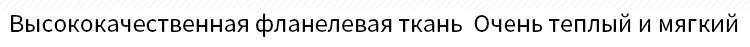 Высококачественная фланелевая ткань  Очень теплый и мягкий